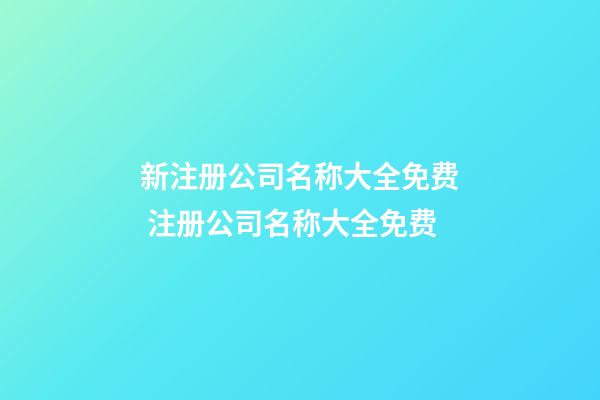 新注册公司名称大全免费
注册公司名称大全免费